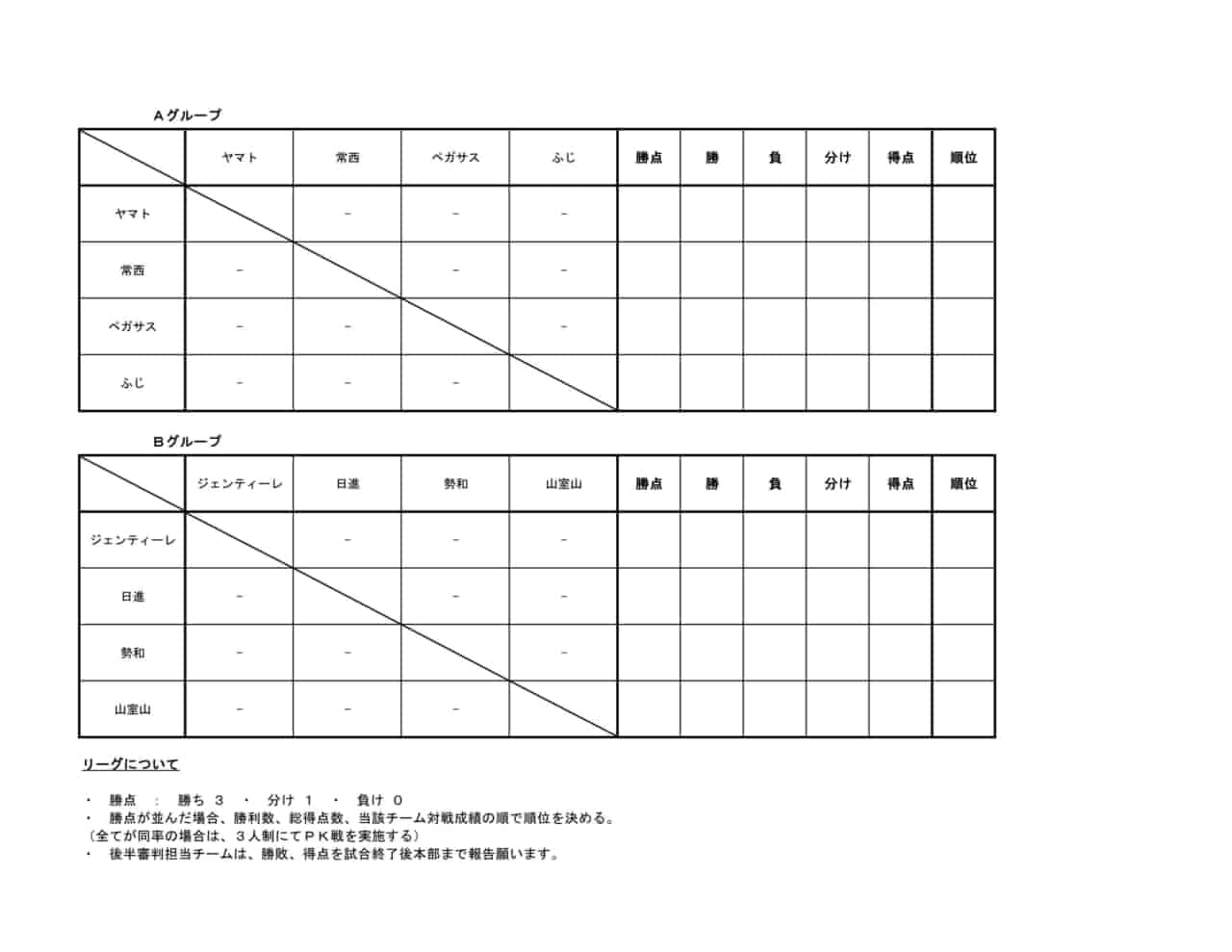 Aグループ

| | ヤマト | 常西 | ペガサス | ふじ | 勝点 | 勝 | 負 | 分け | 得点 | 順位 |
|---|---|---|---|---|---|---|---|---|---|---|
| ヤマト | | − | − | − | | | | | | |
| 常西 | − | | − | − | | | | | | |
| ペガサス | − | − | | − | | | | | | |
| ふじ | − | − | − | | | | | | | |

Bグループ

| | ジェンティーレ | 日進 | 勢和 | 山室山 | 勝点 | 勝 | 負 | 分け | 得点 | 順位 |
|---|---|---|---|---|---|---|---|---|---|---|
| ジェンティーレ | | − | − | − | | | | | | |
| 日進 | − | | − | − | | | | | | |
| 勢和 | − | − | | − | | | | | | |
| 山室山 | − | − | − | | | | | | | |

リーグについて

・ 勝点 ： 勝ち 3 ・ 分け 1 ・ 負け 0
・ 勝点が並んだ場合、勝利数、総得点数、当該チーム対戦成績の順で順位を決める。
（全てが同率の場合は、３人制にてＰＫ戦を実施する）
・ 後半審判担当チームは、勝敗、得点を試合終了後本部まで報告願います。